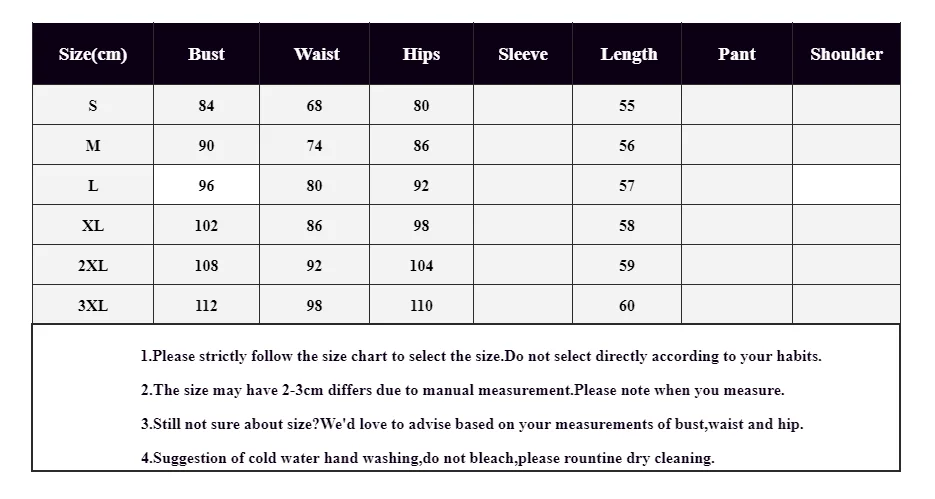 | Size(cm) | Bust | Waist | Hips | Sleeve | Length | Pant | Shoulder |
|---|---|---|---|---|---|---|---|
| S | 84 | 68 | 80 | | 55 | | |
| M | 90 | 74 | 86 | | 56 | | |
| L | 96 | 80 | 92 | | 57 | | |
| XL | 102 | 86 | 98 | | 58 | | |
| 2XL | 108 | 92 | 104 | | 59 | | |
| 3XL | 112 | 98 | 110 | | 60 | | |

1.Please strictly follow the size chart to select the size.Do not select directly according to your habits.

2.The size may have 2-3cm differs due to manual measurement.Please note when you measure.

3.Still not sure about size?We'd love to advise based on your measurements of bust,waist and hip.

4.Suggestion of cold water hand washing,do not bleach,please rountine dry cleaning.